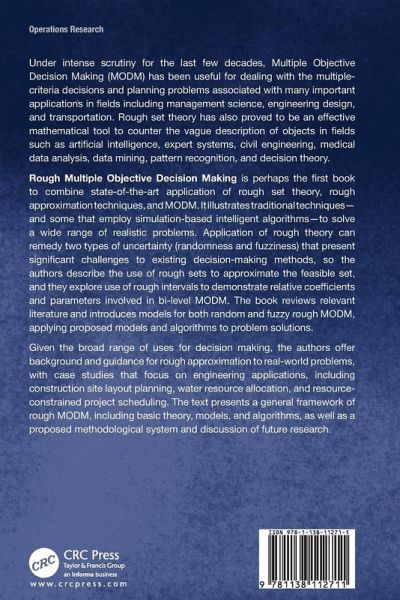 Operations Research

Under intense scrutiny for the last few decades, Multiple Objective Decision Making (MODM) has been useful for dealing with the multiple-criteria decisions and planning problems associated with many important applications in fields including management science, engineering design, and transportation. Rough set theory has also proved to be an effective mathematical tool to counter the vague description of objects in fields such as artificial intelligence, expert systems, civil engineering, medical data analysis, data mining, pattern recognition, and decision theory.

Rough Multiple Objective Decision Making is perhaps the first book to combine state-of-the-art application of rough set theory, rough approximation techniques, and MODM. It illustrates traditional techniques—and some that employ simulation-based intelligent algorithms—to solve a wide range of realistic problems. Application of rough theory can remedy two types of uncertainty (randomness and fuzziness) that present significant challenges to existing decision-making methods, so the authors describe the use of rough sets to approximate the feasible set, and they explore use of rough intervals to demonstrate relative coefficients and parameters involved in bi-level MODM. The book reviews relevant literature and introduces models for both random and fuzzy rough MODM, applying proposed models and algorithms to problem solutions.

Given the broad range of uses for decision making, the authors offer background and guidance for rough approximation to real-world problems, with case studies that focus on engineering applications, including construction site layout planning, water resource allocation, and resource-constrained project scheduling. The text presents a general framework of rough MODM, including basic theory, models, and algorithms, as well as a proposed methodological system and discussion of future research.

CRC
CRC Press
Taylor & Francis Group
an informa business
www.crcpress.com

ISBN 978-1-138-11271-1

9 781138 112711